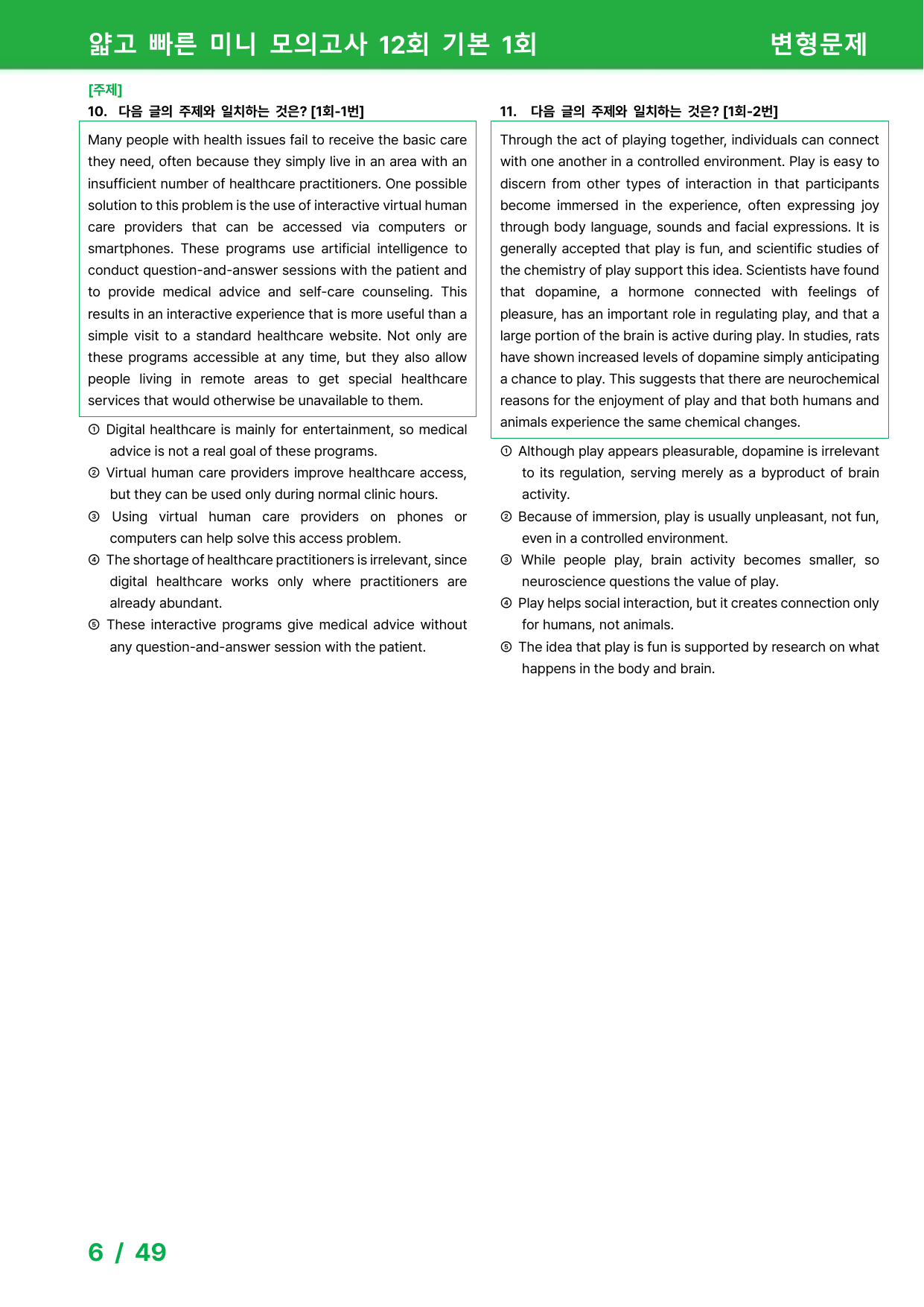 얇고 빠른 미니 모의고사 12회 기본 1회

변형문제

[주제]

10. 다음 글의 주제와 일치하는 것은? [1회-1번]

Many people with health issues fail to receive the basic care they need, often because they simply live in an area with an insufficient number of healthcare practitioners. One possible solution to this problem is the use of interactive virtual human care providers that can be accessed via computers or smartphones. These programs use artificial intelligence to conduct question-and-answer sessions with the patient and to provide medical advice and self-care counseling. This results in an interactive experience that is more useful than a simple visit to a standard healthcare website. Not only are these programs accessible at any time, but they also allow people living in remote areas to get special healthcare services that would otherwise be unavailable to them.

① Digital healthcare is mainly for entertainment, so medical advice is not a real goal of these programs.

② Virtual human care providers improve healthcare access, but they can be used only during normal clinic hours.

③ Using virtual human care providers on phones or computers can help solve this access problem.

④ The shortage of healthcare practitioners is irrelevant, since digital healthcare works only where practitioners are already abundant.

⑤ These interactive programs give medical advice without any question-and-answer session with the patient.

11. 다음 글의 주제와 일치하는 것은? [1회-2번]

Through the act of playing together, individuals can connect with one another in a controlled environment. Play is easy to discern from other types of interaction in that participants become immersed in the experience, often expressing joy through body language, sounds and facial expressions. It is generally accepted that play is fun, and scientific studies of the chemistry of play support this idea. Scientists have found that dopamine, a hormone connected with feelings of pleasure, has an important role in regulating play, and that a large portion of the brain is active during play. In studies, rats have shown increased levels of dopamine simply anticipating a chance to play. This suggests that there are neurochemical reasons for the enjoyment of play and that both humans and animals experience the same chemical changes.

① Although play appears pleasurable, dopamine is irrelevant to its regulation, serving merely as a byproduct of brain activity.

② Because of immersion, play is usually unpleasant, not fun, even in a controlled environment.

③ While people play, brain activity becomes smaller, so neuroscience questions the value of play.

④ Play helps social interaction, but it creates connection only for humans, not animals.

⑤ The idea that play is fun is supported by research on what happens in the body and brain.

6 / 49